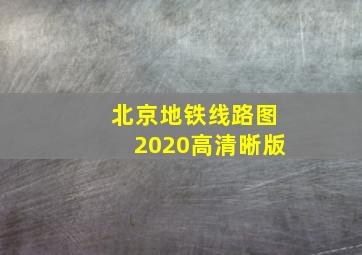 北京地铁线路图
2020高清晰版